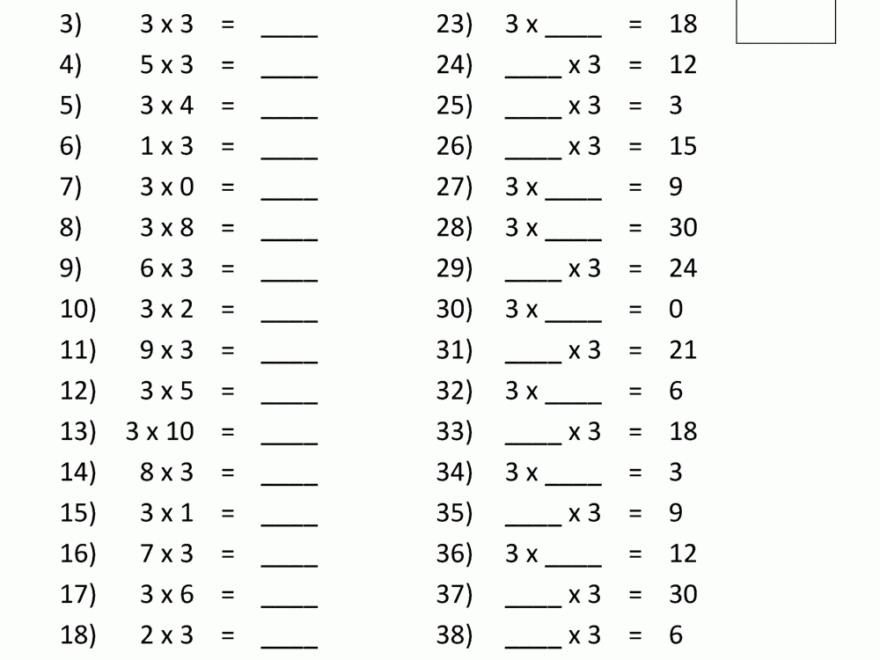 3) 3 x 3 = ____
4) 5 x 3 = ____
5) 3 x 4 = ____
6) 1 x 3 = ____
7) 3 x 0 = ____
8) 3 x 8 = ____
9) 6 x 3 = ____
10) 3 x 2 = ____
11) 9 x 3 = ____
12) 3 x 5 = ____
13) 3 x 10 = ____
14) 8 x 3 = ____
15) 3 x 1 = ____
16) 7 x 3 = ____
17) 3 x 6 = ____
18) 2 x 3 = ____

23) 3 x ____ = 18
24) ____ x 3 = 12
25) ____ x 3 = 3
26) ____ x 3 = 15
27) 3 x ____ = 9
28) 3 x ____ = 30
29) ____ x 3 = 24
30) 3 x ____ = 0
31) ____ x 3 = 21
32) 3 x ____ = 6
33) ____ x 3 = 18
34) 3 x ____ = 3
35) ____ x 3 = 9
36) 3 x ____ = 12
37) ____ x 3 = 30
38) ____ x 3 = 6